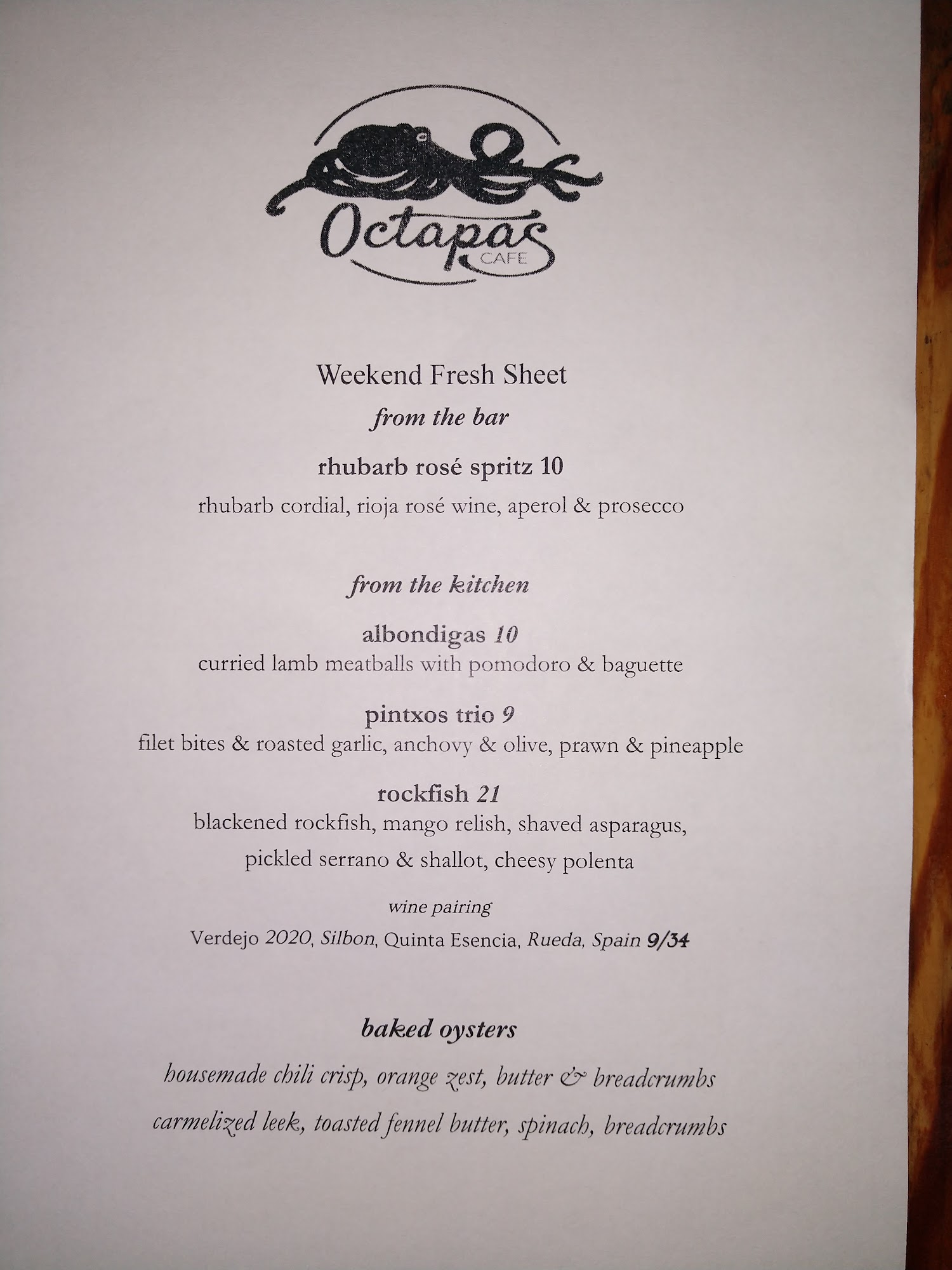 Octapas
CAFE

Weekend Fresh Sheet

from the bar

rhubarb rosé spritz 10

rhubarb cordial, rioja rosé wine, aperol & prosecco

from the kitchen

albondigas 10

curried lamb meatballs with pomodoro & baguette

pintxos trio 9

filet bites & roasted garlic, anchovy & olive, prawn & pineapple

rockfish 21

blackened rockfish, mango relish, shaved asparagus,

pickled serrano & shallot, cheesy polenta

wine pairing

Verdejo 2020, Silbon, Quinta Esencia, Rueda, Spain 9/34

baked oysters

housemade chili crisp, orange zest, butter & breadcrumbs

carmelized leek, toasted fennel butter, spinach, breadcrumbs